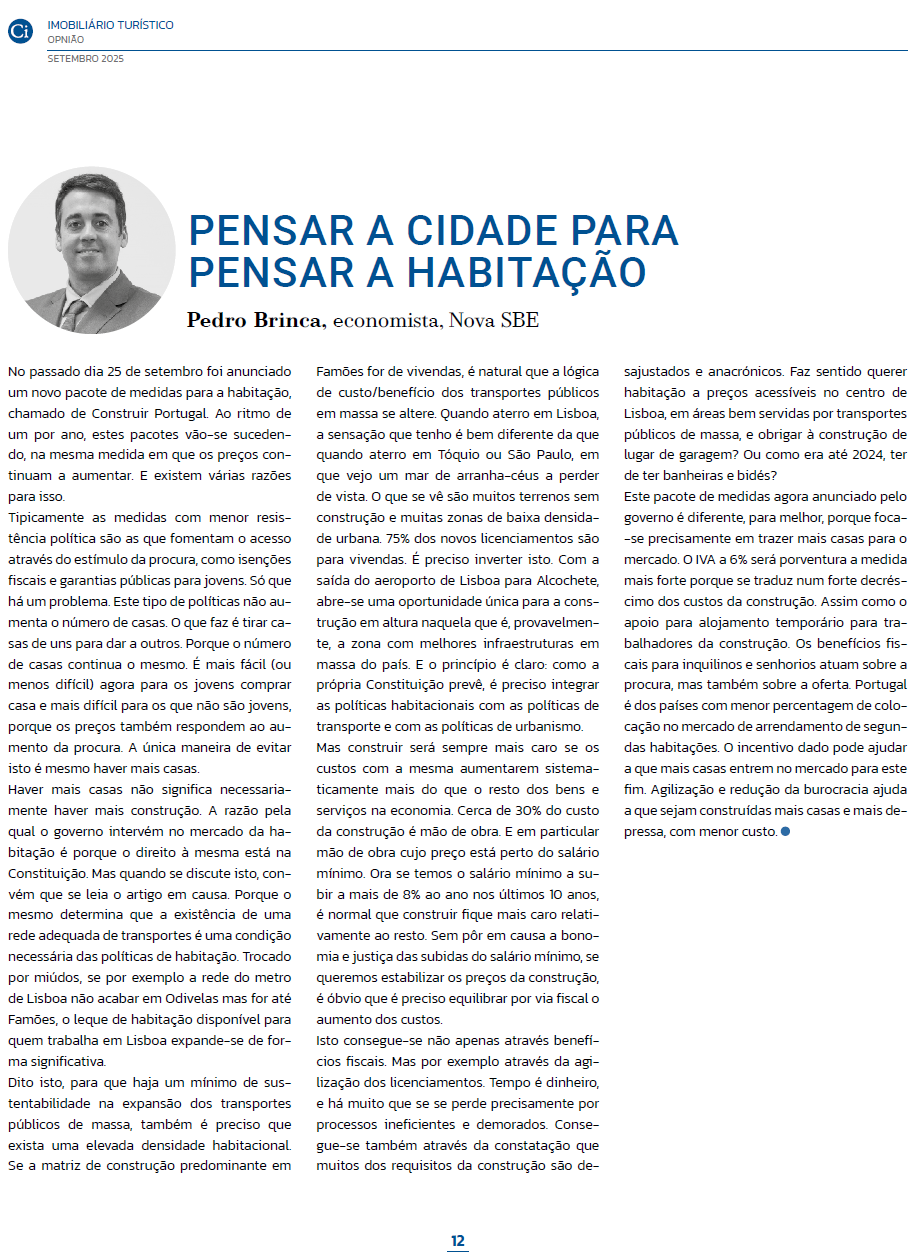 Ci IMOBILIÁRIO TURÍSTICO
OPNIÃO
SETEMBRO 2025

PENSAR A CIDADE PARA PENSAR A HABITAÇÃO

Pedro Brinca, economista, Nova SBE

No passado dia 25 de setembro foi anunciado um novo pacote de medidas para a habitação, chamado de Construir Portugal. Ao ritmo de um por ano, estes pacotes vão-se sucedendo, na mesma medida em que os preços continuam a aumentar. E existem várias razões para isso.
Tipicamente as medidas com menor resistência política são as que fomentam o acesso através do estímulo da procura, como isenções fiscais e garantias públicas para jovens. Só que há um problema. Este tipo de políticas não aumenta o número de casas. O que faz é tirar casas de uns para dar a outros. Porque o número de casas continua o mesmo. É mais fácil (ou menos difícil) agora para os jovens comprar casa e mais difícil para os que não são jovens, porque os preços também respondem ao aumento da procura. A única maneira de evitar isto é mesmo haver mais casas.
Haver mais casas não significa necessariamente haver mais construção. A razão pela qual o governo intervém no mercado da habitação é porque o direito à mesma está na Constituição. Mas quando se discute isto, convém que se leia o artigo em causa. Porque o mesmo determina que a existência de uma rede adequada de transportes é uma condição necessária das políticas de habitação. Trocado por miúdos, se por exemplo a rede do metro de Lisboa não acabar em Odivelas mas for até Famões, o leque de habitação disponível para quem trabalha em Lisboa expande-se de forma significativa.
Dito isto, para que haja um mínimo de sustentabilidade na expansão dos transportes públicos de massa, também é preciso que exista uma elevada densidade habitacional. Se a matriz de construção predominante em Famões for de vivendas, é natural que a lógica de custo/benefício dos transportes públicos em massa se altere. Quando aterro em Lisboa, a sensação que tenho é bem diferente da que quando aterro em Tóquio ou São Paulo, em que vejo um mar de arranha-céus a perder de vista. O que se vê são muitos terrenos sem construção e muitas zonas de baixa densidade urbana. 75% dos novos licenciamentos são para vivendas. É preciso inverter isto. Com a saída do aeroporto de Lisboa para Alcochete, abre-se uma oportunidade única para a construção em altura naquela que é, provavelmente, a zona com melhores infraestruturas em massa do país. E o princípio é claro: como a própria Constituição prevê, é preciso integrar as políticas habitacionais com as políticas de transporte e com as políticas de urbanismo.
Mas construir será sempre mais caro se os custos com a mesma aumentarem sistematicamente mais do que o resto dos bens e serviços na economia. Cerca de 30% do custo da construção é mão de obra. E em particular mão de obra cujo preço está perto do salário mínimo. Ora se temos o salário mínimo a subir a mais de 8% ao ano nos últimos 10 anos, é normal que construir fique mais caro relativamente ao resto. Sem pôr em causa a bonomia e justiça das subidas do salário mínimo, se queremos estabilizar os preços da construção, é óbvio que é preciso equilibrar por via fiscal o aumento dos custos.
Isto consegue-se não apenas através benefícios fiscais. Mas por exemplo através da agilização dos licenciamentos. Tempo é dinheiro, e há muito que se se perde precisamente por processos ineficientes e demorados. Consegue-se também através da constatação que muitos dos requisitos da construção são desajustados e anacrónicos. Faz sentido querer habitação a preços acessíveis no centro de Lisboa, em áreas bem servidas por transportes públicos de massa, e obrigar à construção de lugar de garagem? Ou como era até 2024, ter de ter banheiras e bidés?
Este pacote de medidas agora anunciado pelo governo é diferente, para melhor, porque foca-se precisamente em trazer mais casas para o mercado. O IVA a 6% será porventura a medida mais forte porque se traduz num forte decréscimo dos custos da construção. Assim como o apoio para alojamento temporário para trabalhadores da construção. Os benefícios fiscais para inquilinos e senhorios atuam sobre a procura, mas também sobre a oferta. Portugal é dos países com menor percentagem de colocação no mercado de arrendamento de segundas habitações. O incentivo dado pode ajudar a que mais casas entrem no mercado para este fim. Agilização e redução da burocracia ajuda a que sejam construídas mais casas e mais depressa, com menor custo.

12